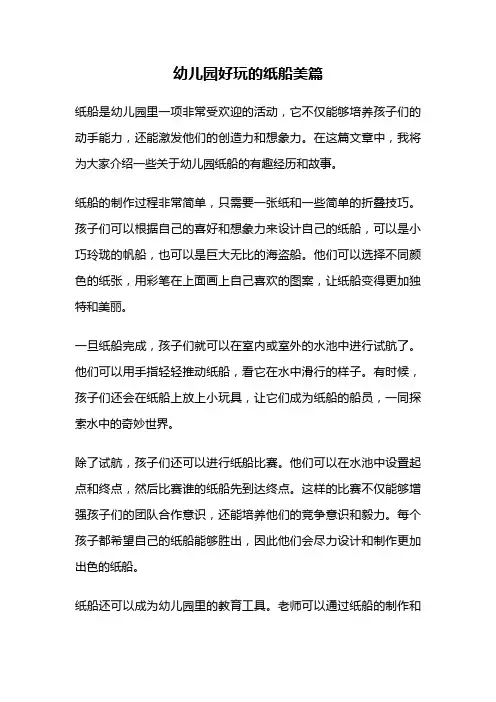 幼儿园好玩的纸船美篇

纸船是幼儿园里一项非常受欢迎的活动，它不仅能够培养孩子们的动手能力，还能激发他们的创造力和想象力。在这篇文章中，我将为大家介绍一些关于幼儿园纸船的有趣经历和故事。

纸船的制作过程非常简单，只需要一张纸和一些简单的折叠技巧。孩子们可以根据自己的喜好和想象力来设计自己的纸船，可以是小巧玲珑的帆船，也可以是巨大无比的海盗船。他们可以选择不同颜色的纸张，用彩笔在上面画上自己喜欢的图案，让纸船变得更加独特和美丽。

一旦纸船完成，孩子们就可以在室内或室外的水池中进行试航了。他们可以用手指轻轻推动纸船，看它在水中滑行的样子。有时候，孩子们还会在纸船上放上小玩具，让它们成为纸船的船员，一同探索水中的奇妙世界。

除了试航，孩子们还可以进行纸船比赛。他们可以在水池中设置起点和终点，然后比赛谁的纸船先到达终点。这样的比赛不仅能够增强孩子们的团队合作意识，还能培养他们的竞争意识和毅力。每个孩子都希望自己的纸船能够胜出，因此他们会尽力设计和制作更加出色的纸船。

纸船还可以成为幼儿园里的教育工具。老师可以通过纸船的制作和